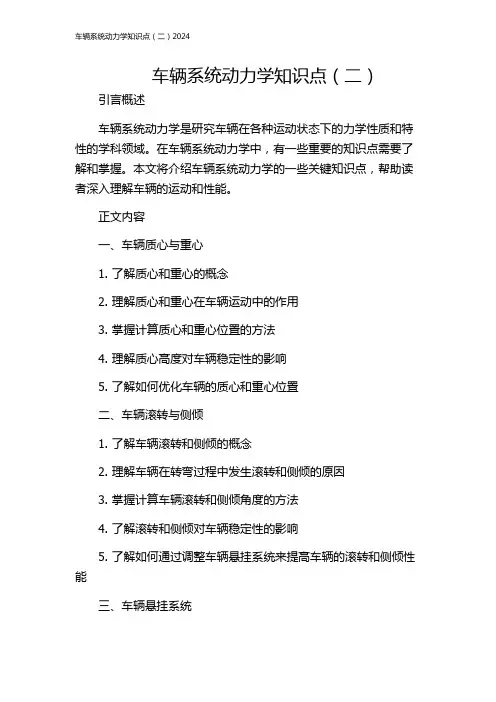 车辆系统动力学知识点（二）2024

车辆系统动力学知识点（二）

引言概述

车辆系统动力学是研究车辆在各种运动状态下的力学性质和特性的学科领域。在车辆系统动力学中，有一些重要的知识点需要了解和掌握。本文将介绍车辆系统动力学的一些关键知识点，帮助读者深入理解车辆的运动和性能。

正文内容

一、车辆质心与重心

1. 了解质心和重心的概念

2. 理解质心和重心在车辆运动中的作用

3. 掌握计算质心和重心位置的方法

4. 理解质心高度对车辆稳定性的影响

5. 了解如何优化车辆的质心和重心位置

二、车辆滚转与侧倾

1. 了解车辆滚转和侧倾的概念

2. 理解车辆在转弯过程中发生滚转和侧倾的原因

3. 掌握计算车辆滚转和侧倾角度的方法

4. 了解滚转和侧倾对车辆稳定性的影响

5. 了解如何通过调整车辆悬挂系统来提高车辆的滚转和侧倾性能

三、车辆悬挂系统